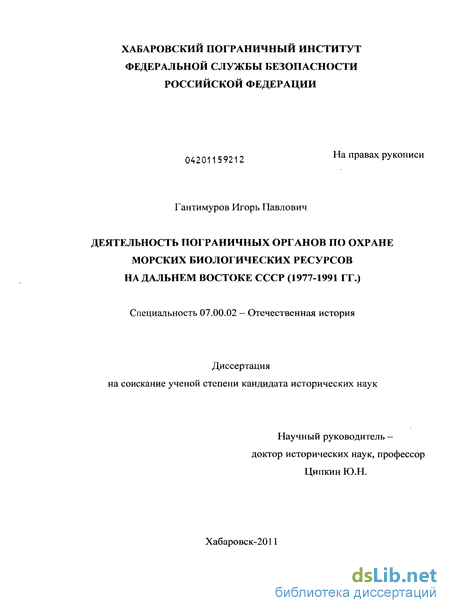 ХАБАРОВСКИЙ ПОГРАНИЧНЫЙ ИНСТИТУТ
ФЕДЕРАЛЬНОЙ СЛУЖБЫ БЕЗОПАСНОСТИ
РОССИЙСКОЙ ФЕДЕРАЦИИ

04201159212

На правах рукописи

Гантимуров Игорь Павлович

ДЕЯТЕЛЬНОСТЬ ПОГРАНИЧНЫХ ОРГАНОВ ПО ОХРАНЕ
МОРСКИХ БИОЛОГИЧЕСКИХ РЕСУРСОВ
НА ДАЛЬНЕМ ВОСТОКЕ СССР (1977-1991 ГГ.)

Специальность 07.00.02 – Отечественная история

Диссертация
на соискание ученой степени кандидата исторических наук

Научный руководитель –
доктор исторических наук, профессор
Ципкин Ю.Н.

Хабаровск-2011

dsLib.net
библиотека диссертаций